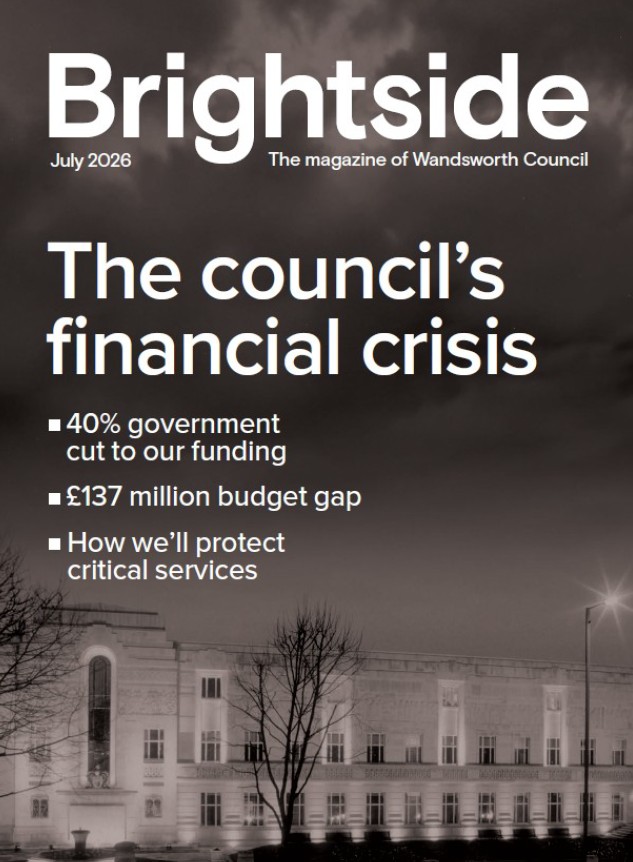 Brightside

July 2026

The magazine of Wandsworth Council

The council's financial crisis

■ 40% government cut to our funding

■ £137 million budget gap

■ How we'll protect critical services